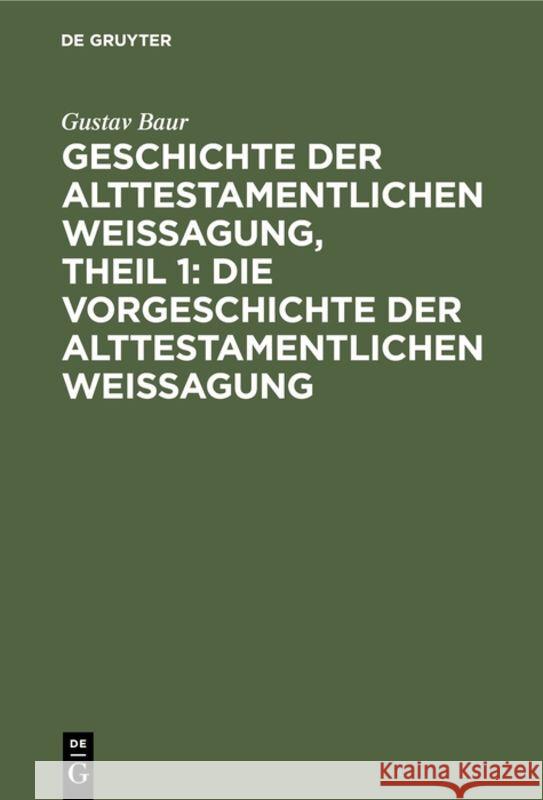 DE GRUYTER

Gustav Baur

GESCHICHTE DER ALTTESTAMENTLICHEN WEISSAGUNG, THEIL 1: DIE VORGESCHICHTE DER ALTTESTAMENTLICHEN WEISSAGUNG

DE
G